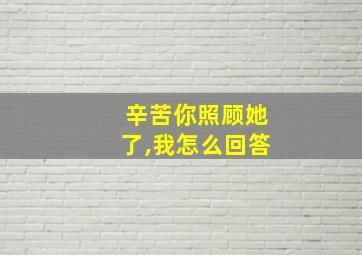 辛苦你照顾她了,我怎么回答